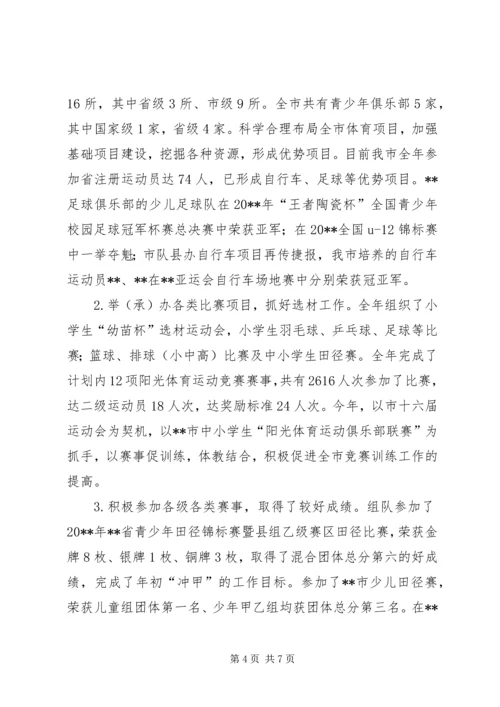 16 所，其中省级 3 所、市级 9 所。全市共有青少年俱乐部 5 家，其中国家级 1 家，省级 4 家。科学合理布局全市体育项目，加强基础项目建设，挖掘各种资源，形成优势项目。目前我市全年参加省注册运动员达 74 人，已形成自行车、足球等优势项目。**足球俱乐部的少儿足球队在 20**年“王者陶瓷杯”全国青少年校园足球冠军杯赛总决赛中荣获亚军；在 20**全国 u-12 锦标赛中一举夺魁；市队县办自行车项目再传捷报，我市培养的自行车运动员**、**在**亚运会自行车场地赛中分别荣获冠亚军。

2. 举（承）办各类比赛项目，抓好选材工作。全年组织了小学生“幼苗杯”选材运动会，小学生羽毛球、乒乓球、足球等比赛；篮球、排球（小中高）比赛及中小学生田径赛。全年完成了计划内 12 项阳光体育运动竞赛赛事，共有 2616 人次参加了比赛，达二级运动员 18 人次，达奖励标准 24 人次。今年，以市十六届运动会为契机，以**市中小学生“阳光体育运动俱乐部联赛”为抓手，以赛事促训练，体教结合，积极促进全市竞赛训练工作的提高。

3. 积极参加各级各类赛事，取得了较好成绩。组队参加了 20**年**省青少年田径锦标赛暨县组乙级赛区田径比赛，荣获金牌 8 枚、银牌 1 枚、铜牌 3 枚，取得了混合团体总分第六的好成绩，完成了年初“冲甲”的工作目标。参加了**市少儿田径赛，荣获儿童组团体第一名、少年甲乙组均获团体总分第三名。在**

第 4 页 共 7 页